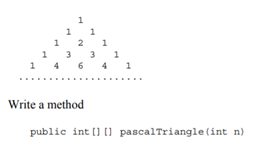 1
1 1
1 2 1
1 3 3 1
1 4 6 4 1
.....................

Write a method

public int[][] pascalTriangle(int n)